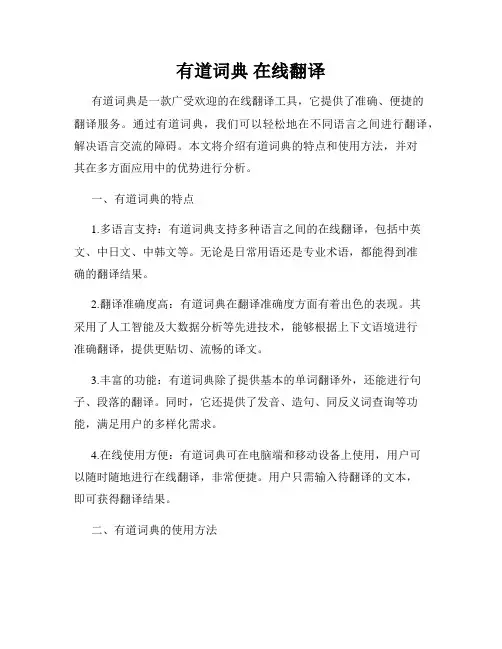 有道词典 在线翻译

有道词典是一款广受欢迎的在线翻译工具，它提供了准确、便捷的翻译服务。通过有道词典，我们可以轻松地在不同语言之间进行翻译，解决语言交流的障碍。本文将介绍有道词典的特点和使用方法，并对其在多方面应用中的优势进行分析。

一、有道词典的特点

1.多语言支持：有道词典支持多种语言之间的在线翻译，包括中英文、中日文、中韩文等。无论是日常用语还是专业术语，都能得到准确的翻译结果。

2.翻译准确度高：有道词典在翻译准确度方面有着出色的表现。其采用了人工智能及大数据分析等先进技术，能够根据上下文语境进行准确翻译，提供更贴切、流畅的译文。

3.丰富的功能：有道词典除了提供基本的单词翻译外，还能进行句子、段落的翻译。同时，它还提供了发音、造句、同反义词查询等功能，满足用户的多样化需求。

4.在线使用方便：有道词典可在电脑端和移动设备上使用，用户可以随时随地进行在线翻译，非常便捷。用户只需输入待翻译的文本，即可获得翻译结果。

二、有道词典的使用方法